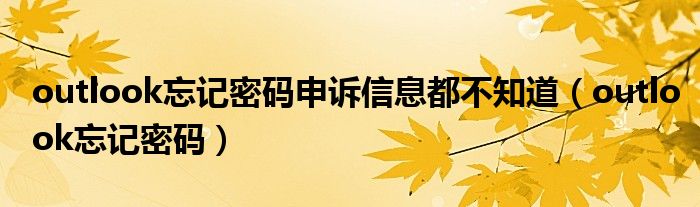 outlook忘记密码申诉信息都不知道（outlook忘记密码）